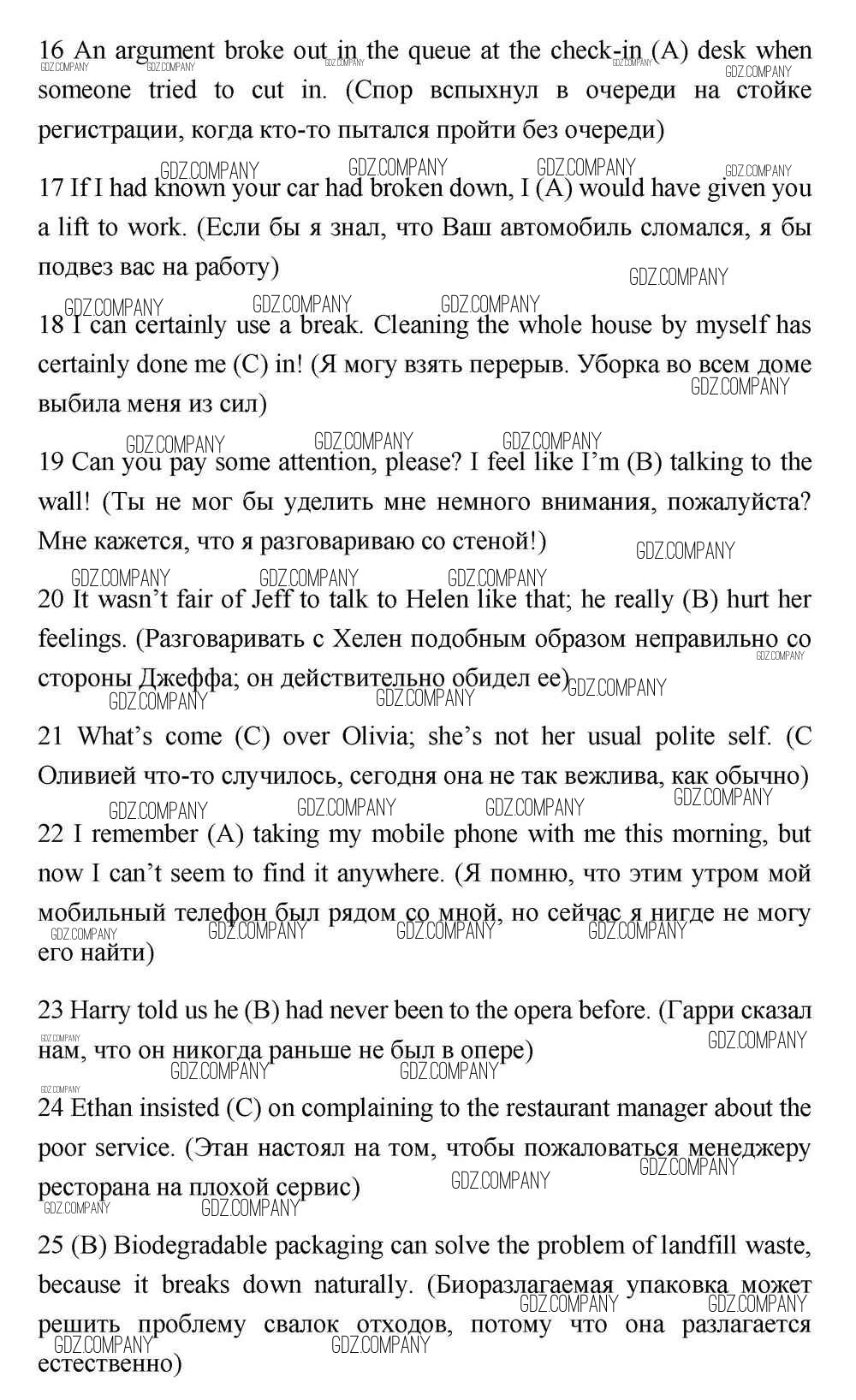 16 An argument broke out in the queue at the check-in (A) desk when someone tried to cut in. (Спор вспыхнул в очереди на стойке регистрации, когда кто-то пытался пройти без очереди)

17 If I had known your car had broken down, I (A) would have given you a lift to work. (Если бы я знал, что Ваш автомобиль сломался, я бы подвез вас на работу)

18 I can certainly use a break. Cleaning the whole house by myself has certainly done me (C) in! (Я могу взять перерыв. Уборка во всем доме выбила меня из сил)

19 Can you pay some attention, please? I feel like I'm (B) talking to the wall! (Ты не мог бы уделить мне немного внимания, пожалуйста? Мне кажется, что я разговариваю со стеной!)

20 It wasn't fair of Jeff to talk to Helen like that; he really (B) hurt her feelings. (Разговаривать с Хелен подобным образом неправильно со стороны Джеффа; он действительно обидел ее)

21 What's come (C) over Olivia; she's not her usual polite self. (С Оливией что-то случилось, сегодня она не так вежлива, как обычно)

22 I remember (A) taking my mobile phone with me this morning, but now I can't seem to find it anywhere. (Я помню, что этим утром мой мобильный телефон был рядом со мной, но сейчас я нигде не могу его найти)

23 Harry told us he (B) had never been to the opera before. (Гарри сказал нам, что он никогда раньше не был в опере)

24 Ethan insisted (C) on complaining to the restaurant manager about the poor service. (Этан настоял на том, чтобы пожаловаться менеджеру ресторана на плохой сервис)

25 (B) Biodegradable packaging can solve the problem of landfill waste, because it breaks down naturally. (Биоразлагаемая упаковка может решить проблему свалок отходов, потому что она разлагается естественно)

GDZ.COMPANY